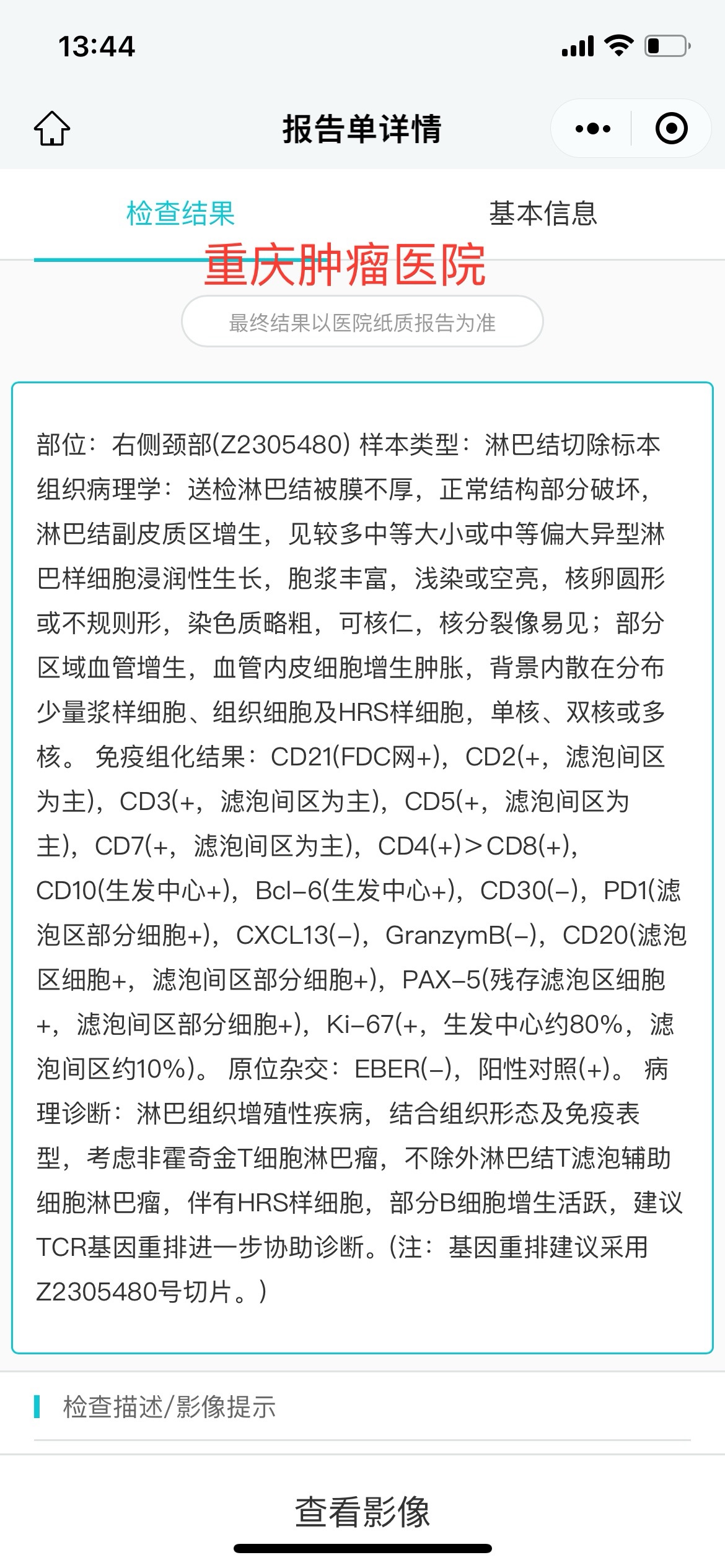 13:44

报告单详情

检查结果

基本信息

重庆肿瘤医院

最终结果以医院纸质报告为准

部位：右侧颈部(Z2305480) 样本类型：淋巴结切除标本 组织病理学：送检淋巴结被膜不厚，正常结构部分破坏，淋巴结副皮质区增生，见较多中等大小或中等偏大异型淋巴样细胞浸润性生长，胞浆丰富，浅染或空亮，核卵圆形或不规则形，染色质略粗，可核仁，核分裂像易见；部分区域血管增生，血管内皮细胞增生肿胀，背景内散在分布少量浆样细胞、组织细胞及HRS样细胞，单核、双核或多核。 免疫组化结果：CD21(FDC网+)，CD2(+，滤泡间区为主)，CD3(+，滤泡间区为主)，CD5(+，滤泡间区为主)，CD7(+，滤泡间区为主)，CD4(+)>CD8(+)，CD10(生发中心+)，Bcl-6(生发中心+)，CD30(-)，PD1(滤泡区部分细胞+)，CXCL13(-)，GranzymB(-)，CD20(滤泡区细胞+，滤泡间区部分细胞+)，PAX-5(残存滤泡区细胞+，滤泡间区部分细胞+)，Ki-67(+，生发中心约80%，滤泡间区约10%)。 原位杂交：EBER(-)，阳性对照(+)。 病理诊断：淋巴组织增殖性疾病，结合组织形态及免疫表型，考虑非霍奇金T细胞淋巴瘤，不除外淋巴结T滤泡辅助细胞淋巴瘤，伴有HRS样细胞，部分B细胞增生活跃，建议TCR基因重排进一步协助诊断。(注：基因重排建议采用Z2305480号切片。)

检查描述/影像提示

查看影像